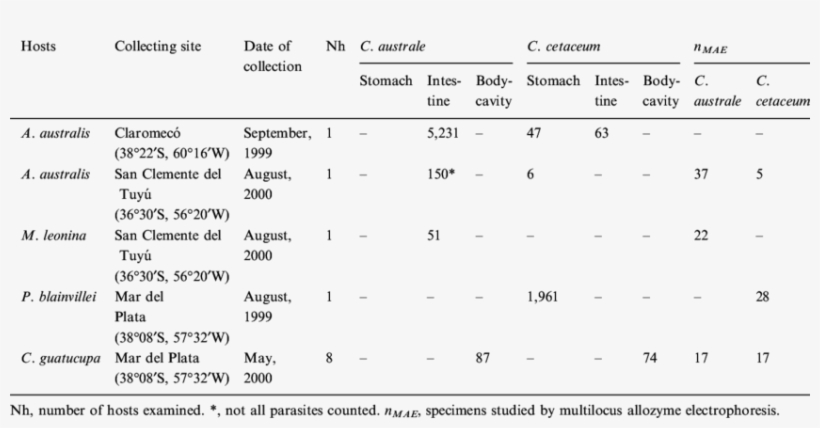 | Hosts | Collecting site | Date of collection | Nh | C. australe Stomach | C. australe Intestine | C. australe Body-cavity | C. cetaceum Stomach | C. cetaceum Intestine | C. cetaceum Body-cavity | $n_{MAE}$ C. australe | $n_{MAE}$ C. cetaceum |
|---|---|---|---|---|---|---|---|---|---|---|---|
| A. australis | Claromecó (38°22′S, 60°16′W) | September, 1999 | 1 | – | 5,231 | – | 47 | 63 | – | – | – |
| A. australis | San Clemente del Tuyú (36°30′S, 56°20′W) | August, 2000 | 1 | – | 150* | – | 6 | – | – | 37 | 5 |
| M. leonina | San Clemente del Tuyú (36°30′S, 56°20′W) | August, 2000 | 1 | – | 51 | – | – | – | – | 22 | – |
| P. blainvillei | Mar del Plata (38°08′S, 57°32′W) | August, 1999 | 1 | – | – | – | 1,961 | – | – | – | 28 |
| C. guatucupa | Mar del Plata (38°08′S, 57°32′W) | May, 2000 | 8 | – | – | 87 | – | – | 74 | 17 | 17 |

Nh, number of hosts examined. *, not all parasites counted. $n_{MAE}$, specimens studied by multilocus allozyme electrophoresis.